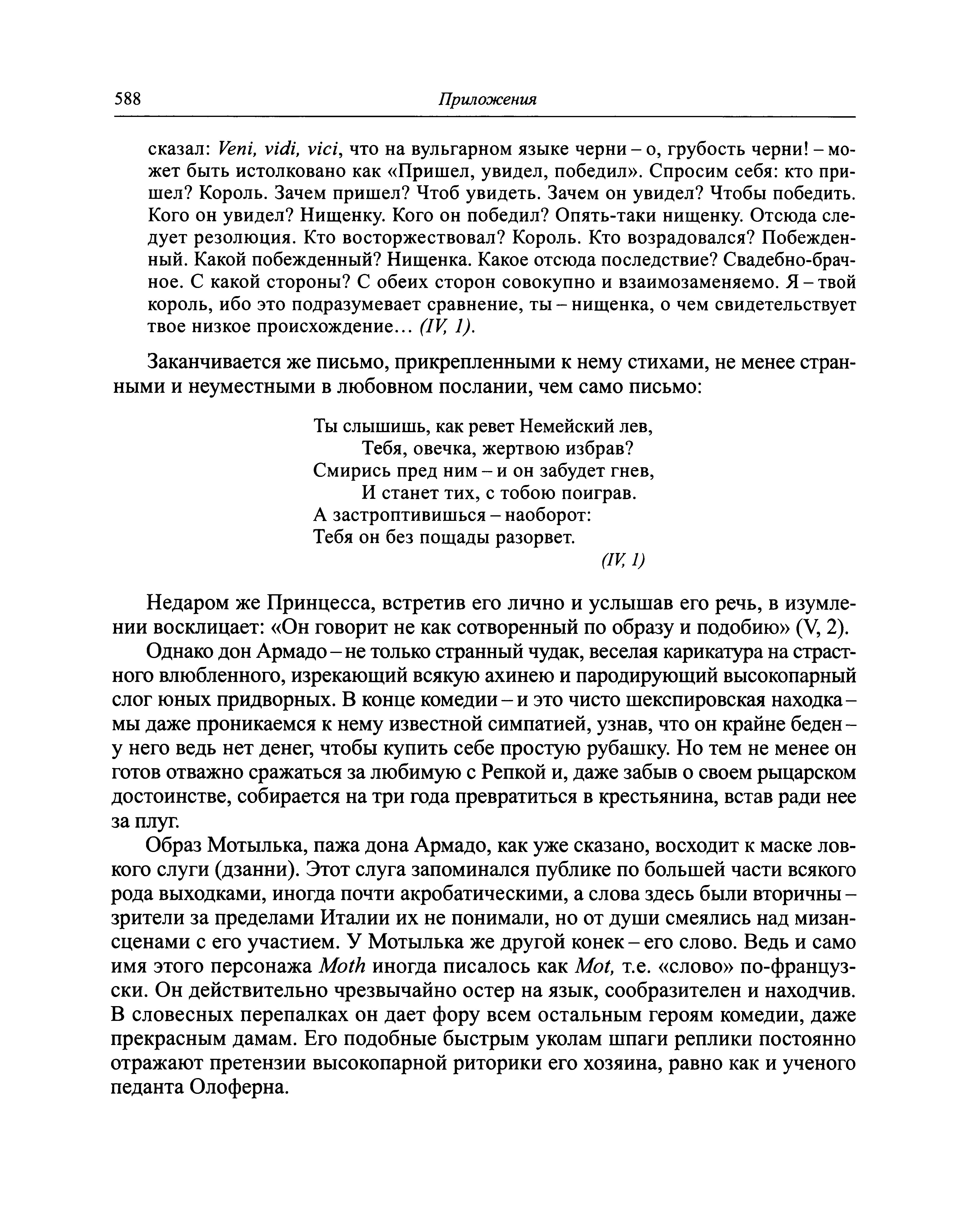 588 Приложения

сказал: Veni, vidi, vici, что на вульгарном языке черни – о, грубость черни! – может быть истолковано как «Пришел, увидел, победил». Спросим себя: кто пришел? Король. Зачем пришел? Чтоб увидеть. Зачем он увидел? Чтобы победить. Кого он увидел? Нищенку. Кого он победил? Опять-таки нищенку. Отсюда следует резолюция. Кто восторжествовал? Король. Кто возрадовался? Побежденный. Какой побежденный? Нищенка. Какое отсюда последствие? Свадебно-брачное. С какой стороны? С обеих сторон совокупно и взаимозаменяемо. Я – твой король, ибо это подразумевает сравнение, ты – нищенка, о чем свидетельствует твое низкое происхождение... (IV, 1).

Заканчивается же письмо, прикрепленными к нему стихами, не менее странными и неуместными в любовном послании, чем само письмо:

Ты слышишь, как ревет Немейский лев,
Тебя, овечка, жертвою избрав?
Смирись пред ним – и он забудет гнев,
И станет тих, с тобою поиграв.
А застроптивишься – наоборот:
Тебя он без пощады разорвет.
(IV, 1)

Недаром же Принцесса, встретив его лично и услышав его речь, в изумлении восклицает: «Он говорит не как сотворенный по образу и подобию» (V, 2).

Однако дон Армадо – не только странный чудак, веселая карикатура на страстного влюбленного, изрекающий всякую ахинею и пародирующий высокопарный слог юных придворных. В конце комедии – и это чисто шекспировская находка – мы даже проникаемся к нему известной симпатией, узнав, что он крайне беден – у него ведь нет денег, чтобы купить себе простую рубашку. Но тем не менее он готов отважно сражаться за любимую с Репкой и, даже забыв о своем рыцарском достоинстве, собирается на три года превратиться в крестьянина, встав ради нее за плуг.

Образ Мотылька, пажа дона Армадо, как уже сказано, восходит к маске ловкого слуги (дзанни). Этот слуга запоминался публике по большей части всякого рода выходками, иногда почти акробатическими, а слова здесь были вторичны – зрители за пределами Италии их не понимали, но от души смеялись над мизансценами с его участием. У Мотылька же другой конек – его слово. Ведь и само имя этого персонажа Moth иногда писалось как Mot, т.е. «слово» по-французски. Он действительно чрезвычайно остер на язык, сообразителен и находчив. В словесных перепалках он дает фору всем остальным героям комедии, даже прекрасным дамам. Его подобные быстрым уколам шпаги реплики постоянно отражают претензии высокопарной риторики его хозяина, равно как и ученого педанта Олоферна.